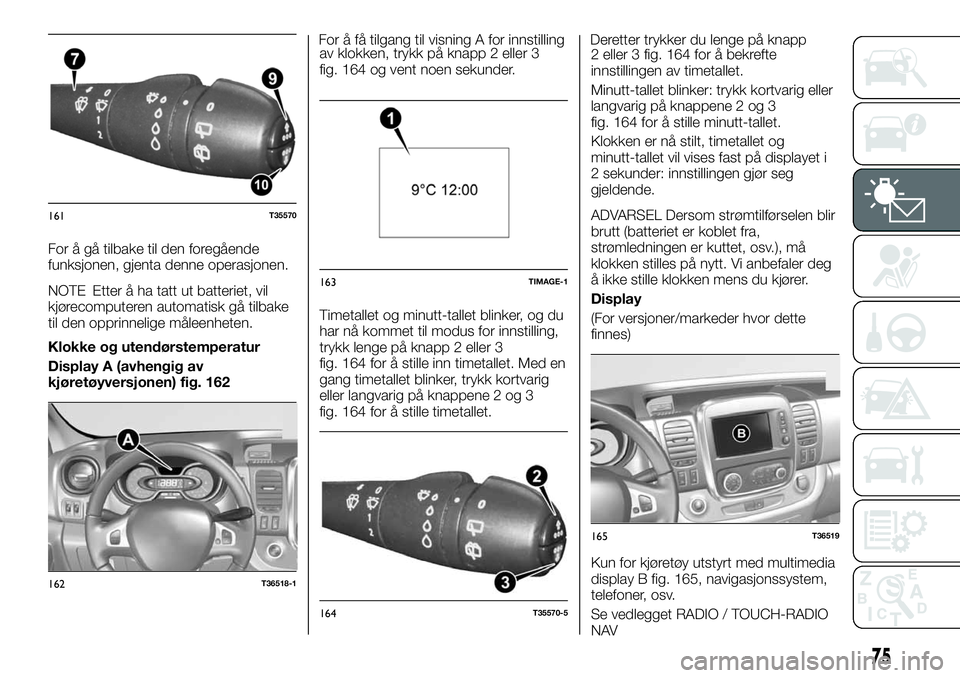 7
9
10
161 T35570

For å gå tilbake til den foregående funksjonen, gjenta denne operasjonen.

NOTE Etter å ha tatt ut batteriet, vil kjørecomputeren automatisk gå tilbake til den opprinnelige måleenheten.

Klokke og utendørstemperatur

Display A (avhengig av kjøretøyversjonen) fig. 162

A
162 T36518-1

For å få tilgang til visning A for innstilling av klokken, trykk på knapp 2 eller 3 fig. 164 og vent noen sekunder.

1
9°C 12:00
163 TIMAGE-1

Timetallet og minutt-tallet blinker, og du har nå kommet til modus for innstilling, trykk lenge på knapp 2 eller 3 fig. 164 for å stille inn timetallet. Med en gang timetallet blinker, trykk kortvarig eller langvarig på knappene 2 og 3 fig. 164 for å stille timetallet.

2
3
164 T35570-5

Deretter trykker du lenge på knapp 2 eller 3 fig. 164 for å bekrefte innstillingen av timetallet.

Minutt-tallet blinker: trykk kortvarig eller langvarig på knappene 2 og 3 fig. 164 for å stille minutt-tallet.

Klokken er nå stilt, timetallet og minutt-tallet vil vises fast på displayet i 2 sekunder: innstillingen gjør seg gjeldende.

ADVARSEL Dersom strømtilførselen blir brutt (batteriet er koblet fra, strømledningen er kuttet, osv.), må klokken stilles på nytt. Vi anbefaler deg å ikke stille klokken mens du kjører.

Display

(For versjoner/markeder hvor dette finnes)

B
165 T36519

Kun for kjøretøy utstyrt med multimedia display B fig. 165, navigasjonssystem, telefoner, osv.

Se vedlegget RADIO / TOUCH-RADIO NAV

75

carmanualsonline.info